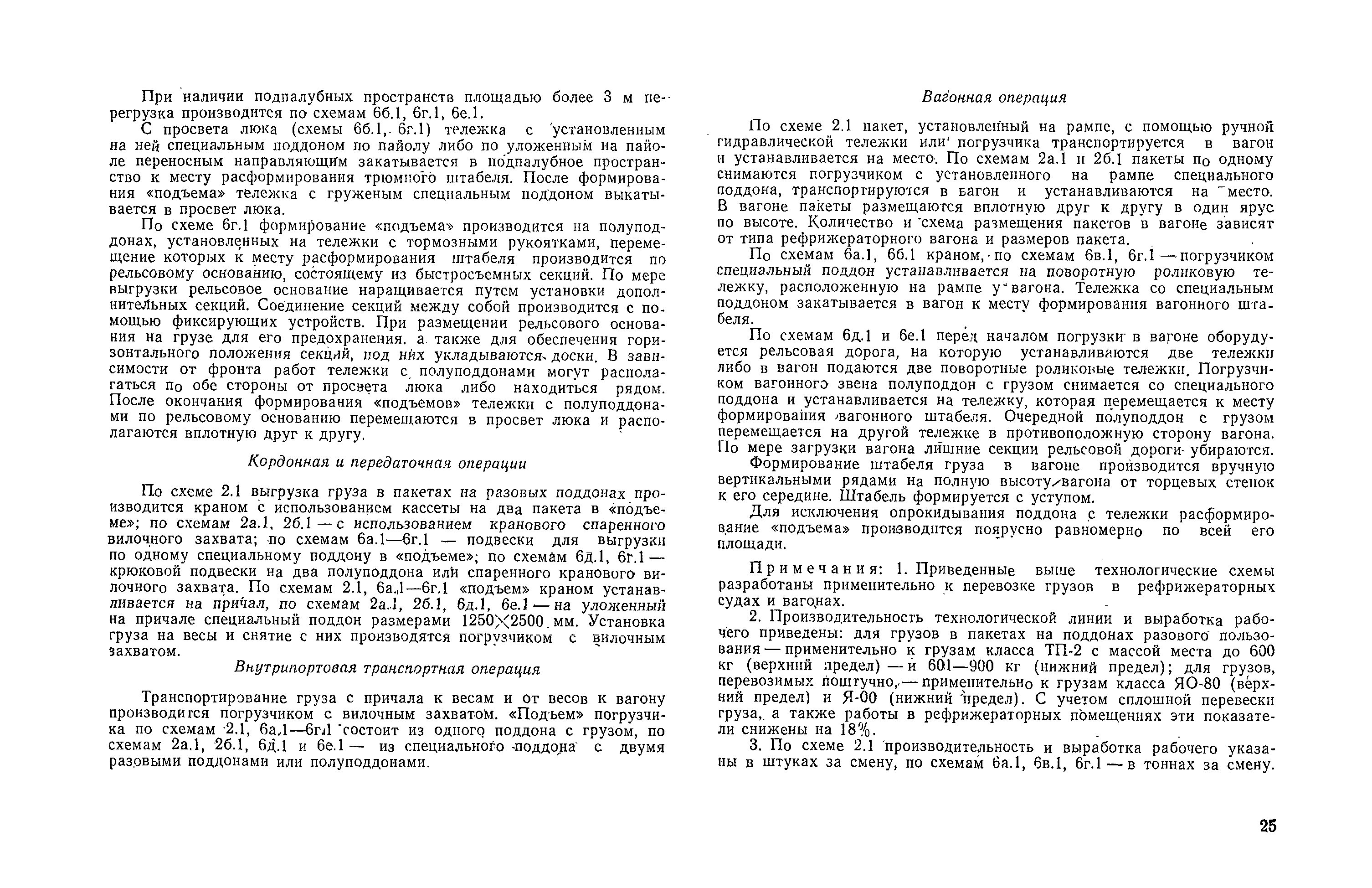 При наличии подпалубных пространств площадью более 3 м перегрузка производится по схемам 6б.1, 6г.1, 6е.1.

С просвета люка (схемы 6б.1, 6г.1) тележка с установленным на ней специальным поддоном по пайолу либо по уложенным на пайоле переносным направляющим закатывается в подпалубное пространство к месту расформирования трюмного штабеля. После формирования «подъема» тележка с груженым специальным поддоном выкатывается в просвет люка.

По схеме 6г.1 формирование «подъема» производится на полуподдонах, установленных на тележки с тормозными рукоятками, перемещение которых к месту расформирования штабеля производится по рельсовому основанию, состоящему из быстросъемных секций. По мере выгрузки рельсовое основание наращивается путем установки дополнительных секций. Соединение секций между собой производится с помощью фиксирующих устройств. При размещении рельсового основания на грузе для его предохранения, а также для обеспечения горизонтального положения секций, под них укладываются доски. В зависимости от фронта работ тележки с полуподдонами могут располагаться по обе стороны от просвета люка либо находиться рядом. После окончания формирования «подъемов» тележки с полуподдонами по рельсовому основанию перемещаются в просвет люка и располагаются вплотную друг к другу.

Кордонная и передаточная операции

По схеме 2.1 выгрузка груза в пакетах на разовых поддонах производится краном с использованием кассеты на два пакета в «подъеме»; по схемам 2а.1, 2б.1 — с использованием кранового спаренного вилочного захвата; по схемам 6а.1—6г.1 — подвески для выгрузки по одному специальному поддону в «подъеме»; по схемам 6д.1, 6г.1 — крюковой подвески на два полуподдона или спаренного кранового вилочного захвата. По схемам 2.1, 6а.1—6г.1 «подъем» краном устанавливается на причал, по схемам 2а.1, 2б.1, 6д.1, 6е.1 — на уложенный на причале специальный поддон размерами 1250×2500 мм. Установка груза на весы и снятие с них производятся погрузчиком с вилочным захватом.

Внутрипортовая транспортная операция

Транспортирование груза с причала к весам и от весов к вагону производится погрузчиком с вилочным захватом. «Подъем» погрузчика по схемам 2.1, 6а.1—6г.1 состоит из одного поддона с грузом, по схемам 2а.1, 2б.1, 6д.1 и 6е.1 — из специального поддона с двумя разовыми поддонами или полуподдонами.

Вагонная операция

По схеме 2.1 пакет, установленный на рампе, с помощью ручной гидравлической тележки или погрузчика транспортируется в вагон и устанавливается на место. По схемам 2а.1 и 2б.1 пакеты по одному снимаются погрузчиком с установленного на рампе специального поддона, транспортируются в вагон и устанавливаются на место. В вагоне пакеты размещаются вплотную друг к другу в один ярус по высоте. Количество и схема размещения пакетов в вагоне зависят от типа рефрижераторного вагона и размеров пакета.

По схемам 6а.1, 6б.1 краном, по схемам 6в.1, 6г.1 — погрузчиком специальный поддон устанавливается на поворотную роликовую тележку, расположенную на рампе у вагона. Тележка со специальным поддоном закатывается в вагон к месту формирования вагонного штабеля.

По схемам 6д.1 и 6е.1 перед началом погрузки в вагоне оборудуется рельсовая дорога, на которую устанавливаются две тележки либо в вагон подаются две поворотные роликовые тележки. Погрузчиком вагонного звена полуподдон с грузом снимается со специального поддона и устанавливается на тележку, которая перемещается к месту формирования вагонного штабеля. Очередной полуподдон с грузом перемещается на другой тележке в противоположную сторону вагона. По мере загрузки вагона лишние секции рельсовой дороги убираются.

Формирование штабеля груза в вагоне производится вручную вертикальными рядами на полную высоту вагона от торцевых стенок к его середине. Штабель формируется с уступом.

Для исключения опрокидывания поддона с тележки расформирование «подъема» производится поярусно равномерно по всей его площади.

Примечания: 1. Приведенные выше технологические схемы разработаны применительно к перевозке грузов в рефрижераторных судах и вагонах.

2. Производительность технологической линии и выработка рабочего приведены: для грузов в пакетах на поддонах разового пользования — применительно к грузам класса ТП-2 с массой места до 600 кг (верхний предел) — и 601—900 кг (нижний предел); для грузов, перевозимых поштучно, — применительно к грузам класса ЯО-80 (верхний предел) и Я-00 (нижний предел). С учетом сплошной перевески груза, а также работы в рефрижераторных помещениях эти показатели снижены на 18%.

3. По схеме 2.1 производительность и выработка рабочего указаны в штуках за смену, по схемам 6а.1, 6в.1, 6г.1 — в тоннах за смену.

25